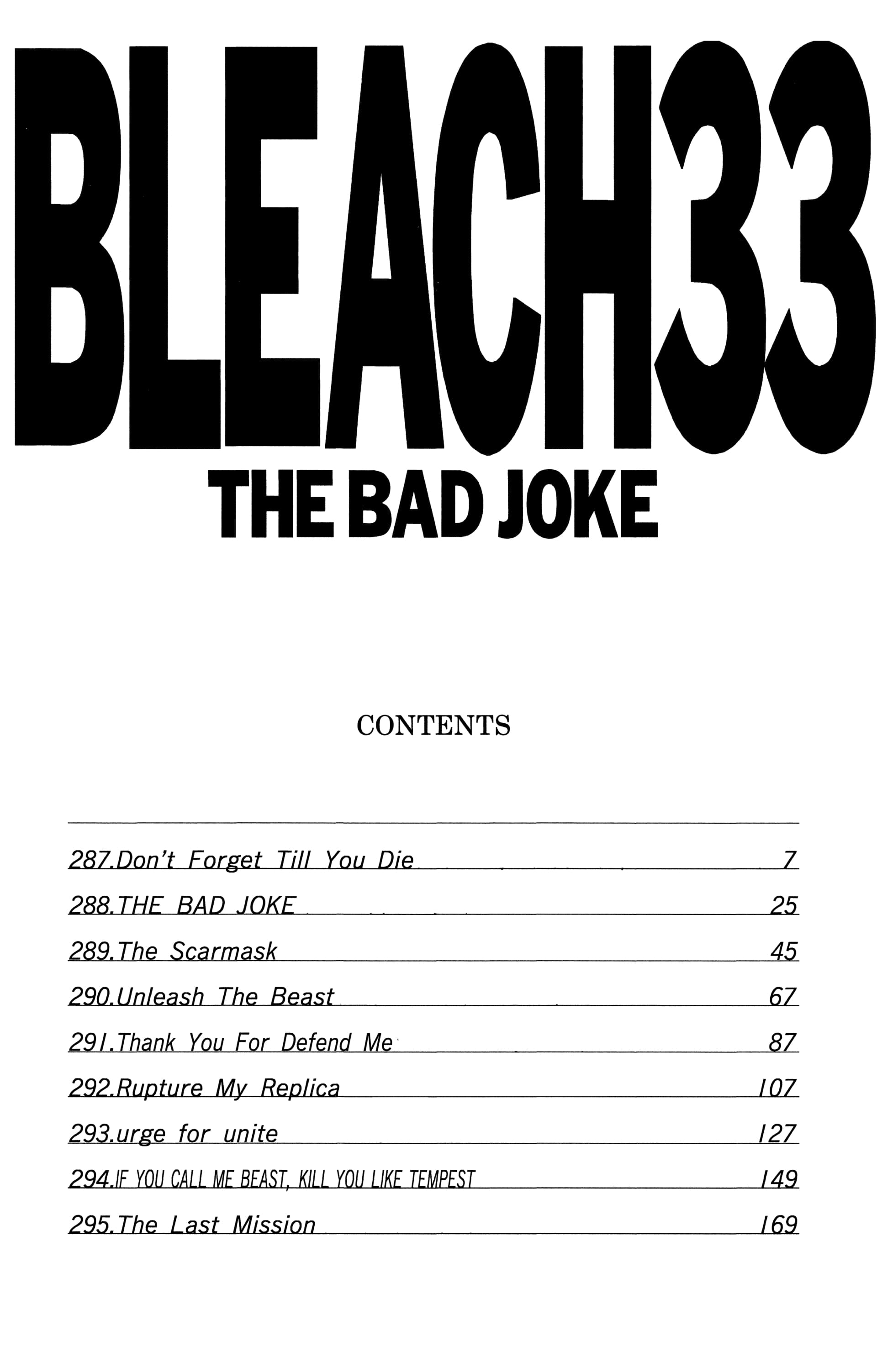 BLEACH33
THE BAD JOKE

CONTENTS

287.Don't Forget Till You Die 7
288.THE BAD JOKE 25
289.The Scarmask 45
290.Unleash The Beast 67
291.Thank You For Defend Me 87
292.Rupture My Replica 107
293.urge for unite 127
294.IF YOU CALL ME BEAST, KILL YOU LIKE TEMPEST 149
295.The Last Mission 169